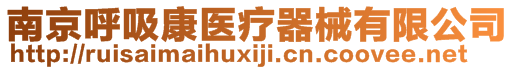 南京呼吸康医疗器械有限公司
http://ruisaimaihuxiji.cn.coovee.net